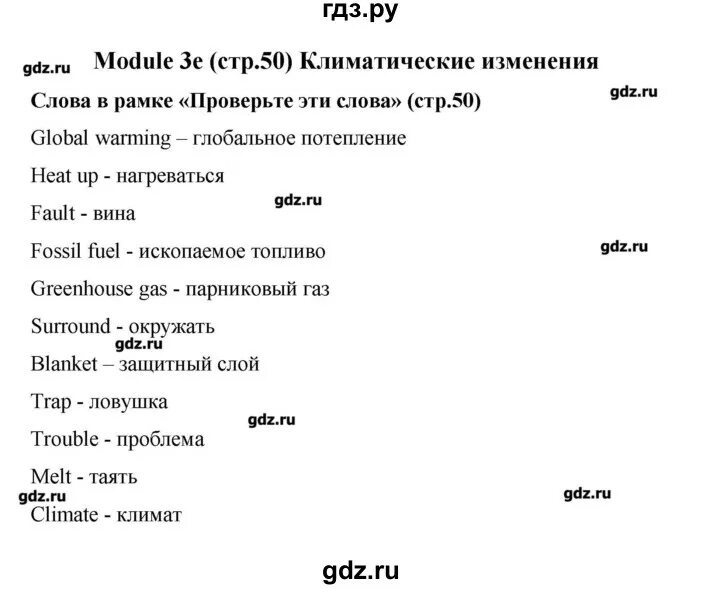 гдз.ру

gdz.ru

Module 3e (стр.50) Климатические изменения

Слова в рамке «Проверьте эти слова» (стр.50)

gdz.ru

Global warming – глобальное потепление

Heat up - нагреваться

gdz.ru

Fault - вина

Fossil fuel - ископаемое топливо

gdz.ru

Greenhouse gas - парниковый газ

Surround - окружать

gdz.ru

Blanket – защитный слой

Trap - ловушка

gdz.ru

Trouble - проблема

Melt - таять

gdz.ru

gdz.ru

Climate - климат

gdz.ru